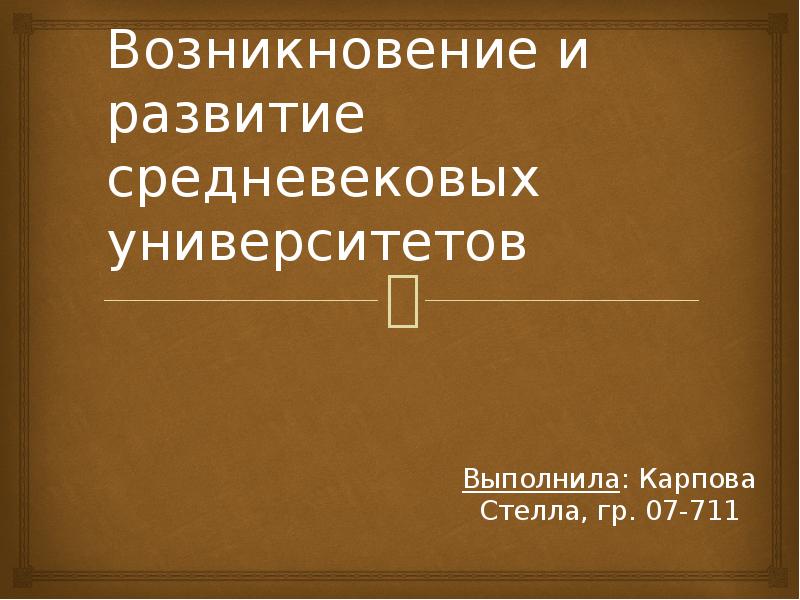 Возникновение и развитие средневековых университетов

Выполнила: Карпова Стелла, гр. 07-711